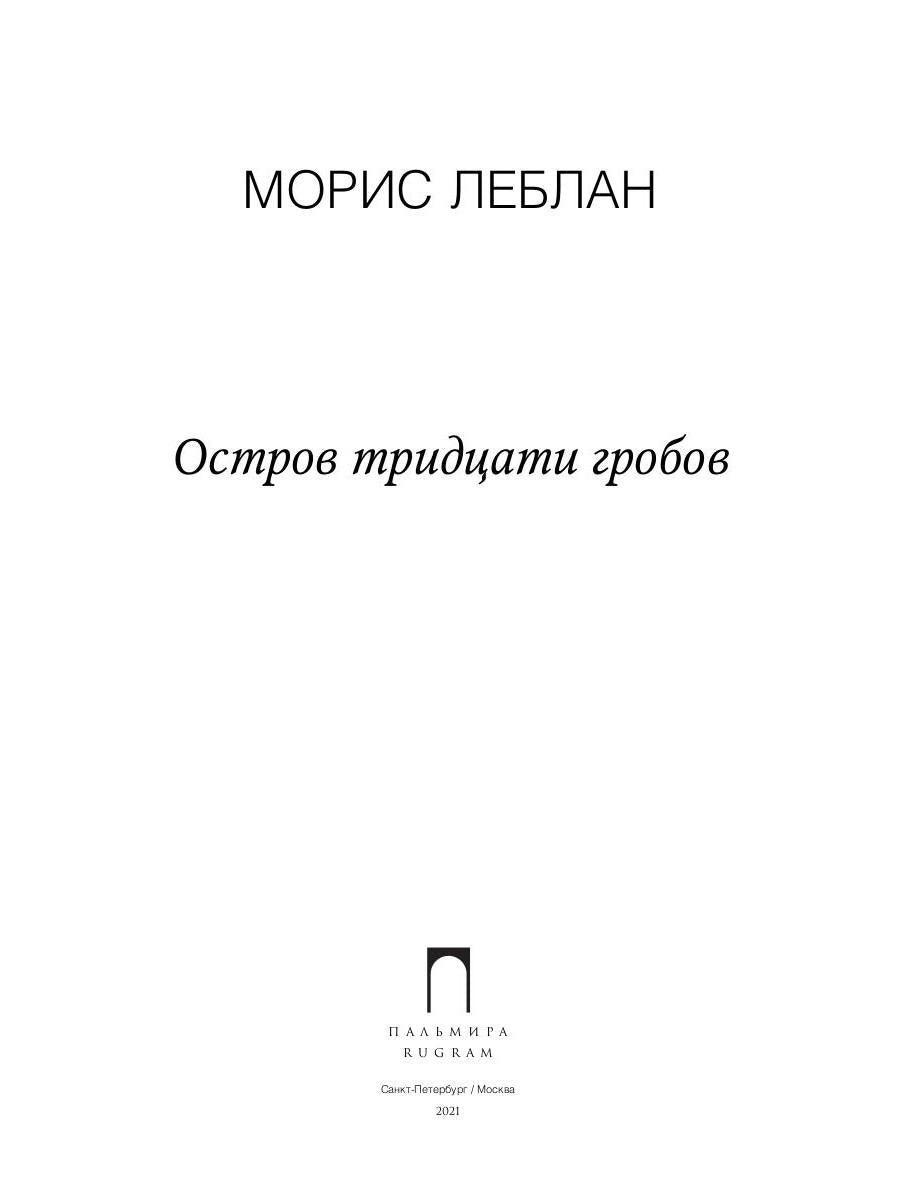 МОРИС ЛЕБЛАН

Остров тридцати гробов

ПАЛЬМИРА
RUGRAM

Санкт-Петербург / Москва
2021